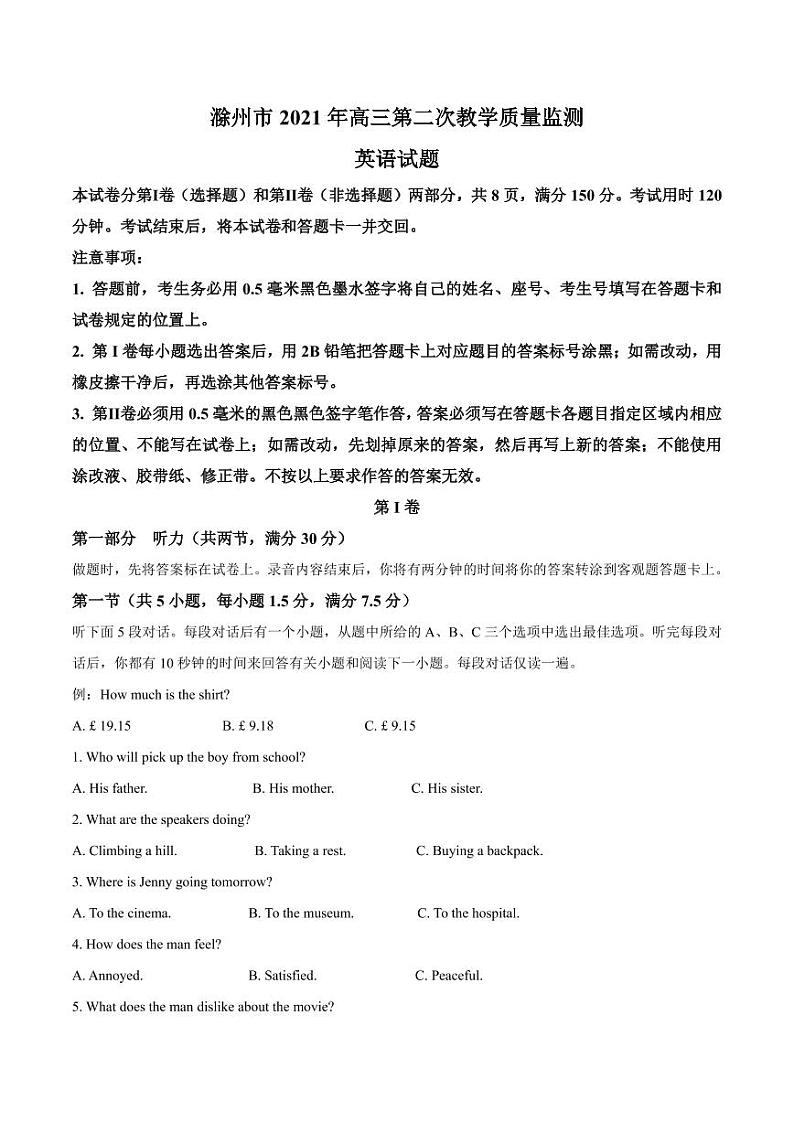 滁州市 2021 年高三第二次教学质量监测

英语试题

本试卷分第I卷（选择题）和第II卷（非选择题）两部分，共 8 页，满分 150 分。考试用时 120 分钟。考试结束后，将本试卷和答题卡一并交回。

注意事项：

1. 答题前，考生务必用 0.5 毫米黑色墨水签字将自己的姓名、座号、考生号填写在答题卡和试卷规定的位置上。

2. 第 I 卷每小题选出答案后，用 2B 铅笔把答题卡上对应题目的答案标号涂黑；如需改动，用橡皮擦干净后，再选涂其他答案标号。

3. 第II卷必须用 0.5 毫米的黑色黑色签字笔作答，答案必须写在答题卡各题目指定区域内相应的位置、不能写在试卷上；如需改动，先划掉原来的答案，然后再写上新的答案；不能使用涂改液、胶带纸、修正带。不按以上要求作答的答案无效。

第 I 卷

第一部分　听力（共两节，满分 30 分）

做题时，先将答案标在试卷上。录音内容结束后，你将有两分钟的时间将你的答案转涂到客观题答题卡上。

第一节（共 5 小题，每小题 1.5 分，满分 7.5 分）

听下面 5 段对话。每段对话后有一个小题，从题中所给的 A、B、C 三个选项中选出最佳选项。听完每段对话后，你都有 10 秒钟的时间来回答有关小题和阅读下一小题。每段对话仅读一遍。

例：How much is the shirt?

A. £ 19.15　　B. £ 9.18　　C. £ 9.15

1. Who will pick up the boy from school?

A. His father.　　B. His mother.　　C. His sister.

2. What are the speakers doing?

A. Climbing a hill.　　B. Taking a rest.　　C. Buying a backpack.

3. Where is Jenny going tomorrow?

A. To the cinema.　　B. To the museum.　　C. To the hospital.

4. How does the man feel?

A. Annoyed.　　B. Satisfied.　　C. Peaceful.

5. What does the man dislike about the movie?